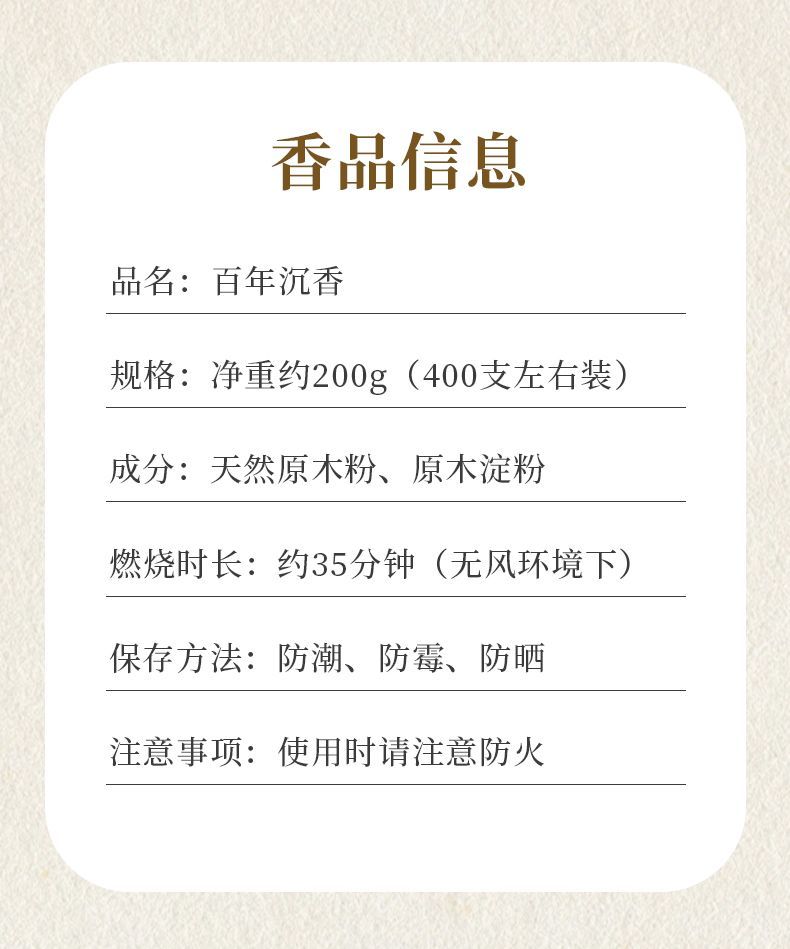 香品信息

品名：百年沉香

规格：净重约200g（400支左右装）

成分：天然原木粉、原木淀粉

燃烧时长：约35分钟（无风环境下）

保存方法：防潮、防霉、防晒

注意事项：使用时请注意防火